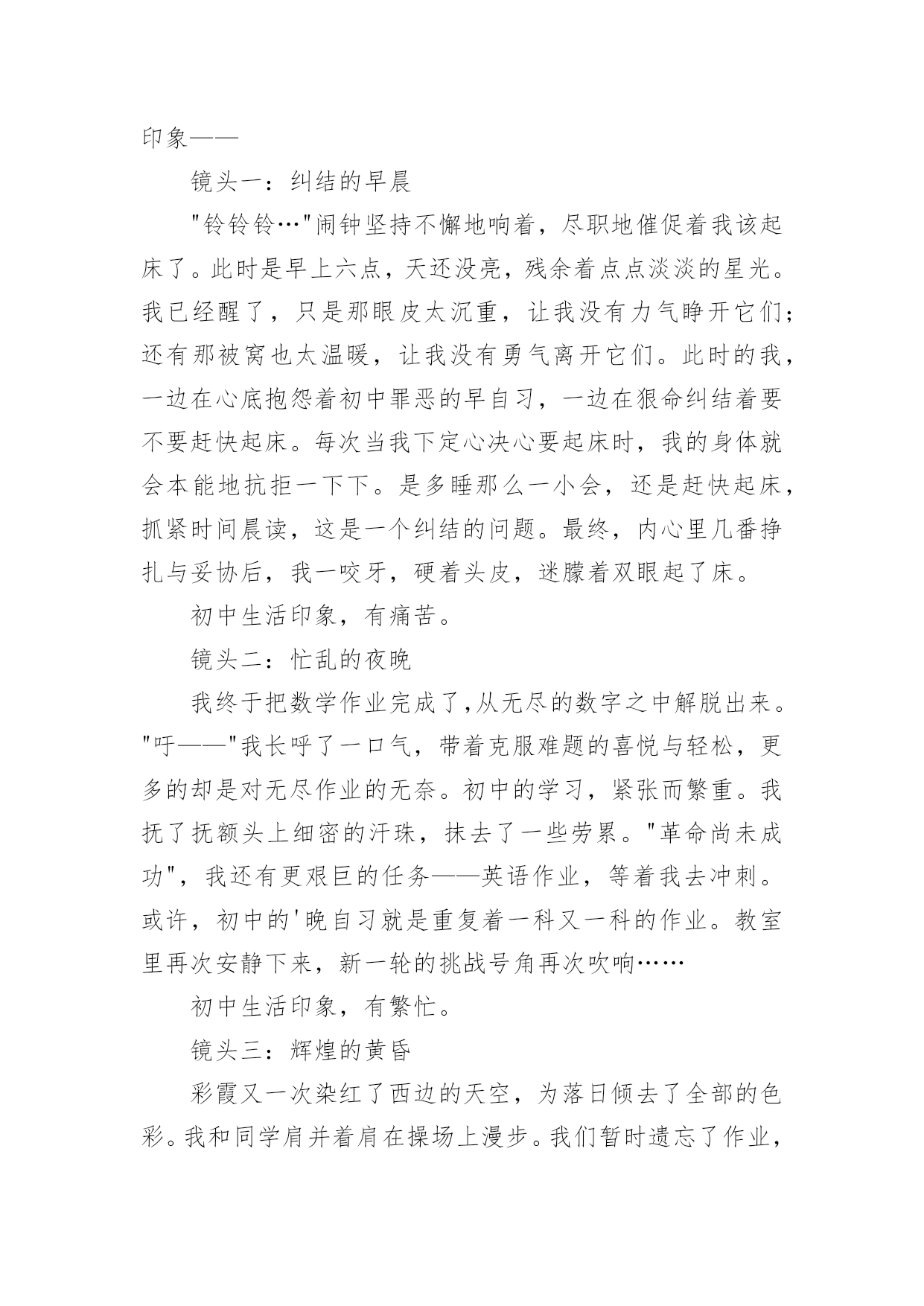 印象——

镜头一：纠结的早晨

"铃铃铃…"闹钟坚持不懈地响着，尽职地催促着我该起床了。此时是早上六点，天还没亮，残余着点点淡淡的星光。我已经醒了，只是那眼皮太沉重，让我没有力气睁开它们；还有那被窝也太温暖，让我没有勇气离开它们。此时的我，一边在心底抱怨着初中罪恶的早自习，一边在狠命纠结着要不要赶快起床。每次当我下定心决心要起床时，我的身体就会本能地抗拒一下下。是多睡那么一小会，还是赶快起床，抓紧时间晨读，这是一个纠结的问题。最终，内心里几番挣扎与妥协后，我一咬牙，硬着头皮，迷朦着双眼起了床。

初中生活印象，有痛苦。

镜头二：忙乱的夜晚

我终于把数学作业完成了,从无尽的数字之中解脱出来。"吁——"我长呼了一口气，带着克服难题的喜悦与轻松，更多的却是对无尽作业的无奈。初中的学习，紧张而繁重。我抚了抚额头上细密的汗珠，抹去了一些劳累。"革命尚未成功"，我还有更艰巨的任务——英语作业，等着我去冲刺。或许，初中的'晚自习就是重复着一科又一科的作业。教室里再次安静下来，新一轮的挑战号角再次吹响……

初中生活印象，有繁忙。

镜头三：辉煌的黄昏

彩霞又一次染红了西边的天空，为落日倾去了全部的色彩。我和同学肩并着肩在操场上漫步。我们暂时遗忘了作业，